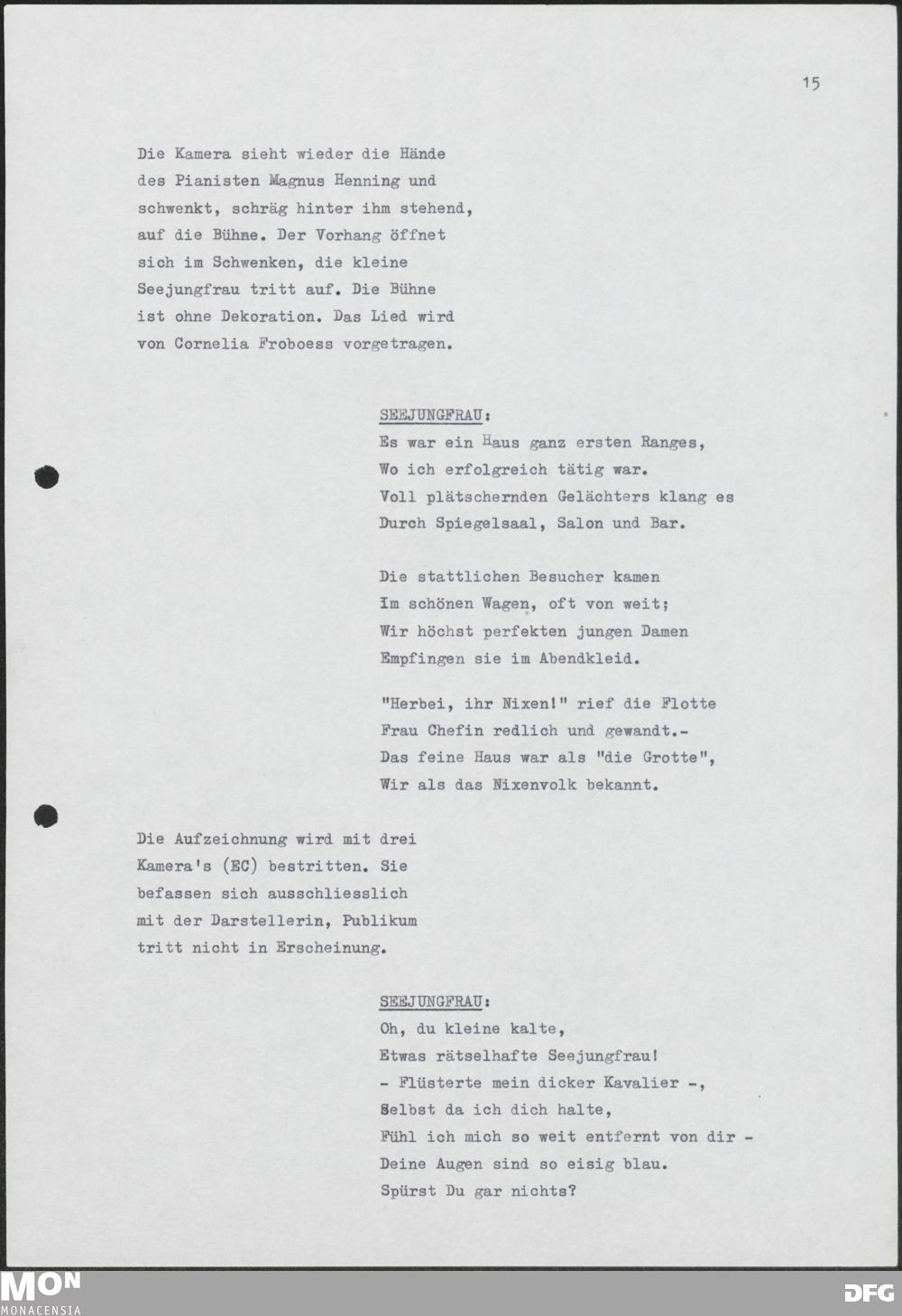 15

Die Kamera sieht wieder die Hände des Pianisten Magnus Henning und schwenkt, schräg hinter ihm stehend, auf die Bühne. Der Vorhang öffnet sich im Schwenken, die kleine Seejungfrau tritt auf. Die Bühne ist ohne Dekoration. Das Lied wird von Cornelia Froboess vorgetragen.

SEEJUNGFRAU:
Es war ein Haus ganz ersten Ranges,
Wo ich erfolgreich tätig war.
Voll plätschernden Gelächters klang es
Durch Spiegelsaal, Salon und Bar.

Die stattlichen Besucher kamen
Im schönen Wagen, oft von weit;
Wir höchst perfekten jungen Damen
Empfingen sie im Abendkleid.

"Herbei, ihr Nixen!" rief die Flotte
Frau Chefin redlich und gewandt.-
Das feine Haus war als "die Grotte",
Wir als das Nixenvolk bekannt.

Die Aufzeichnung wird mit drei Kamera's (EC) bestritten. Sie befassen sich ausschliesslich mit der Darstellerin, Publikum tritt nicht in Erscheinung.

SEEJUNGFRAU:
Oh, du kleine kalte,
Etwas rätselhafte Seejungfrau!
- Flüsterte mein dicker Kavalier -,
Selbst da ich dich halte,
Fühl ich mich so weit entfernt von dir -
Deine Augen sind so eisig blau.
Spürst Du gar nichts?

MON
MONACENSIA
DFG